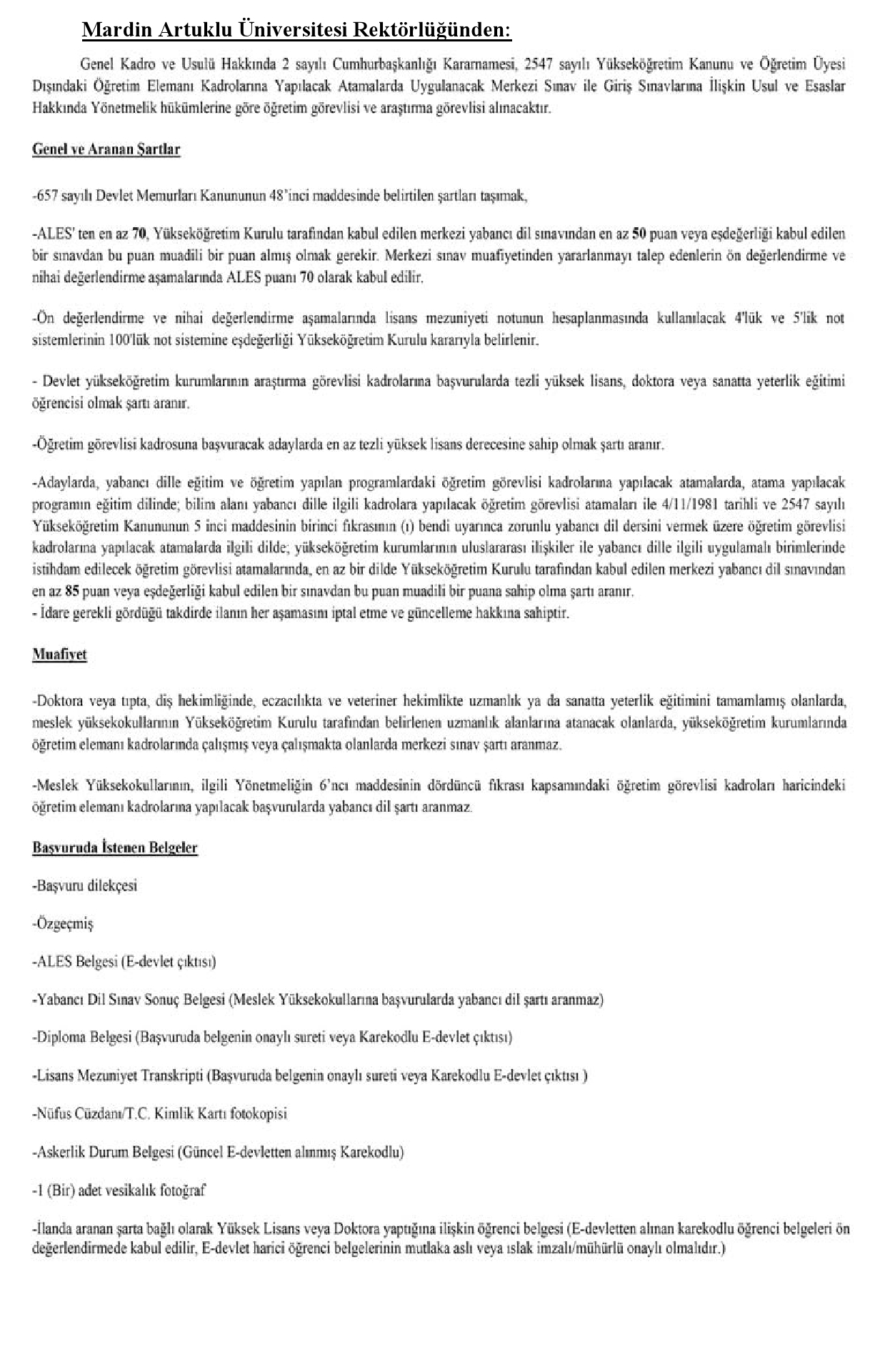 Mardin Artuklu Üniversitesi Rektörlüğünden:

Genel Kadro ve Usulü Hakkında 2 sayılı Cumhurbaşkanlığı Kararnamesi, 2547 sayılı Yükseköğretim Kanunu ve Öğretim Üyesi Dışındaki Öğretim Elemanı Kadrolarına Yapılacak Atamalarda Uygulanacak Merkezi Sınav ile Giriş Sınavlarına İlişkin Usul ve Esaslar Hakkında Yönetmelik hükümlerine göre öğretim görevlisi ve araştırma görevlisi alınacaktır.

Genel ve Aranan Şartlar

-657 sayılı Devlet Memurları Kanununun 48'inci maddesinde belirtilen şartları taşımak,

-ALES' ten en az 70, Yükseköğretim Kurulu tarafından kabul edilen merkezi yabancı dil sınavından en az 50 puan veya eşdeğerliği kabul edilen bir sınavdan bu puan muadili bir puan almış olmak gerekir. Merkezi sınav muafiyetinden yararlanmayı talep edenlerin ön değerlendirme ve nihai değerlendirme aşamalarında ALES puanı 70 olarak kabul edilir.

-Ön değerlendirme ve nihai değerlendirme aşamalarında lisans mezuniyeti notunun hesaplanmasında kullanılacak 4'lük ve 5'lik not sistemlerinin 100'lük not sistemine eşdeğerliği Yükseköğretim Kurulu kararıyla belirlenir.

- Devlet yükseköğretim kurumlarının araştırma görevlisi kadrolarına başvurularda tezli yüksek lisans, doktora veya sanatta yeterlik eğitimi öğrencisi olmak şartı aranır.

-Öğretim görevlisi kadrosuna başvuracak adaylarda en az tezli yüksek lisans derecesine sahip olmak şartı aranır.

-Adaylarda, yabancı dille eğitim ve öğretim yapılan programlardaki öğretim görevlisi kadrolarına yapılacak atamalarda, atama yapılacak programın eğitim dilinde; bilim alanı yabancı dille ilgili kadrolara yapılacak öğretim görevlisi atamaları ile 4/11/1981 tarihli ve 2547 sayılı Yükseköğretim Kanununun 5 inci maddesinin birinci fıkrasının (ı) bendi uyarınca zorunlu yabancı dil dersini vermek üzere öğretim görevlisi kadrolarına yapılacak atamalarda ilgili dilde; yükseköğretim kurumlarının uluslararası ilişkiler ile yabancı dille ilgili uygulamalı birimlerinde istihdam edilecek öğretim görevlisi atamalarında, en az bir dilde Yükseköğretim Kurulu tarafından kabul edilen merkezi yabancı dil sınavından en az 85 puan veya eşdeğerliği kabul edilen bir sınavdan bu puan muadili bir puana sahip olma şartı aranır.
- İdare gerekli gördüğü takdirde ilanın her aşamasını iptal etme ve güncelleme hakkına sahiptir.

Muafiyet

-Doktora veya tıpta, diş hekimliğinde, eczacılıkta ve veteriner hekimlikte uzmanlık ya da sanatta yeterlik eğitimini tamamlamış olanlarda, meslek yüksekokullarının Yükseköğretim Kurulu tarafından belirlenen uzmanlık alanlarına atanacak olanlarda, yükseköğretim kurumlarında öğretim elemanı kadrolarında çalışmış veya çalışmakta olanlarda merkezi sınav şartı aranmaz.

-Meslek Yüksekokullarının, ilgili Yönetmeliğin 6'ncı maddesinin dördüncü fıkrası kapsamındaki öğretim görevlisi kadroları haricindeki öğretim elemanı kadrolarına yapılacak başvurularda yabancı dil şartı aranmaz.

Başvuruda İstenen Belgeler

-Başvuru dilekçesi

-Özgeçmiş

-ALES Belgesi (E-devlet çıktısı)

-Yabancı Dil Sınav Sonuç Belgesi (Meslek Yüksekokullarına başvurularda yabancı dil şartı aranmaz)

-Diploma Belgesi (Başvuruda belgenin onaylı sureti veya Karekodlu E-devlet çıktısı)

-Lisans Mezuniyet Transkripti (Başvuruda belgenin onaylı sureti veya Karekodlu E-devlet çıktısı )

-Nüfus Cüzdanı/T.C. Kimlik Kartı fotokopisi

-Askerlik Durum Belgesi (Güncel E-devletten alınmış Karekodlu)

-1 (Bir) adet vesikalık fotoğraf

-İlanda aranan şarta bağlı olarak Yüksek Lisans veya Doktora yaptığına ilişkin öğrenci belgesi (E-devletten alınan karekodlu öğrenci belgeleri ön değerlendirmede kabul edilir, E-devlet harici öğrenci belgelerinin mutlaka aslı veya ıslak imzalı/mühürlü onaylı olmalıdır.)